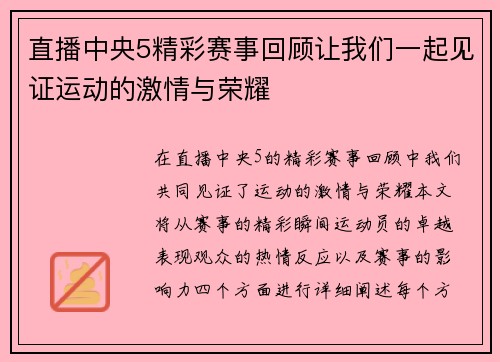 直播中央5精彩赛事回顾让我们一起见证运动的激情与荣耀

在直播中央5的精彩赛事回顾中我们共同见证了运动的激情与荣耀本文将从赛事的精彩瞬间运动员的卓越表现观众的热情反应以及赛事的影响力四个方面进行详细阐述每个方